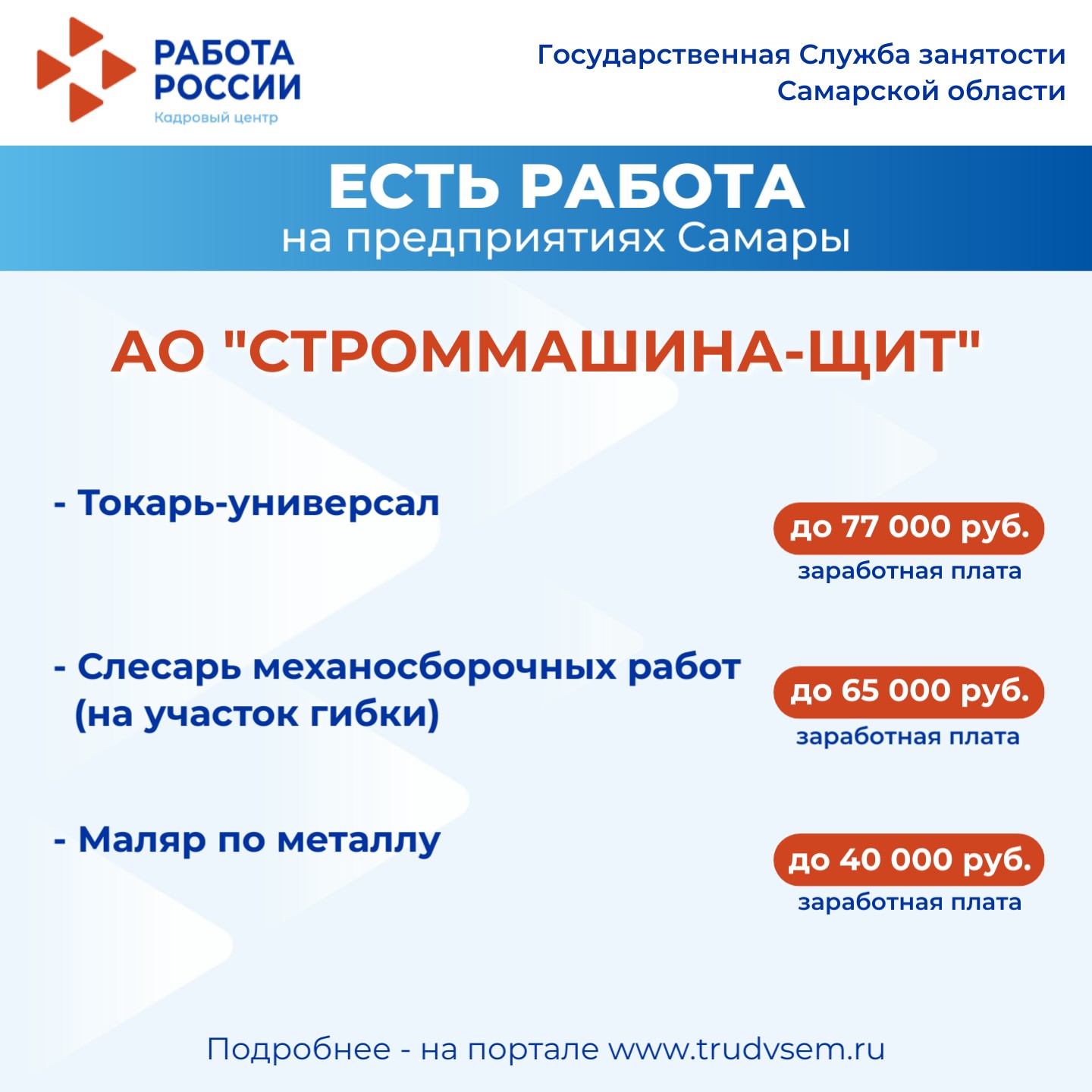 РАБОТА РОССИИ
Кадровый центр

Государственная Служба занятости Самарской области

ЕСТЬ РАБОТА
на предприятиях Самары

АО "СТРОММАШИНА-ЩИТ"

- Токарь-универсал

до 77 000 руб.
заработная плата

- Слесарь механосборочных работ (на участок гибки)

до 65 000 руб.
заработная плата

- Маляр по металлу

до 40 000 руб.
заработная плата

Подробнее - на портале www.trudvsem.ru